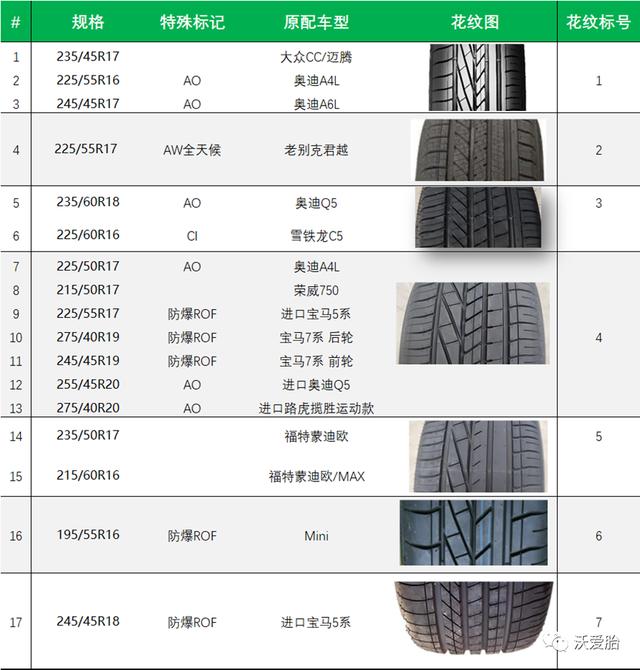 | # | 规格 | 特殊标记 | 原配车型 | 花纹图 | 花纹标号 |
|---|---|---|---|---|---|
| 1 | 235/45R17 | | 大众CC/迈腾 | | 1 |
| 2 | 225/55R16 | AO | 奥迪A4L | | |
| 3 | 245/45R17 | AO | 奥迪A6L | | |
| 4 | 225/55R17 | AW全天候 | 老别克君越 | | 2 |
| 5 | 235/60R18 | AO | 奥迪Q5 | | 3 |
| 6 | 225/60R16 | CI | 雪铁龙C5 | | |
| 7 | 225/50R17 | AO | 奥迪A4L | | 4 |
| 8 | 215/50R17 | | 荣威750 | | |
| 9 | 225/55R17 | 防爆ROF | 进口宝马5系 | | |
| 10 | 275/40R19 | 防爆ROF | 宝马7系 后轮 | | |
| 11 | 245/45R19 | 防爆ROF | 宝马7系 前轮 | | |
| 12 | 255/45R20 | AO | 进口奥迪Q5 | | |
| 13 | 275/40R20 | AO | 进口路虎揽胜运动款 | | |
| 14 | 235/50R17 | | 福特蒙迪欧 | | 5 |
| 15 | 215/60R16 | | 福特蒙迪欧/MAX | | |
| 16 | 195/55R16 | 防爆ROF | Mini | | 6 |
| 17 | 245/45R18 | 防爆ROF | 进口宝马5系 | | 7 |

沃爱胎